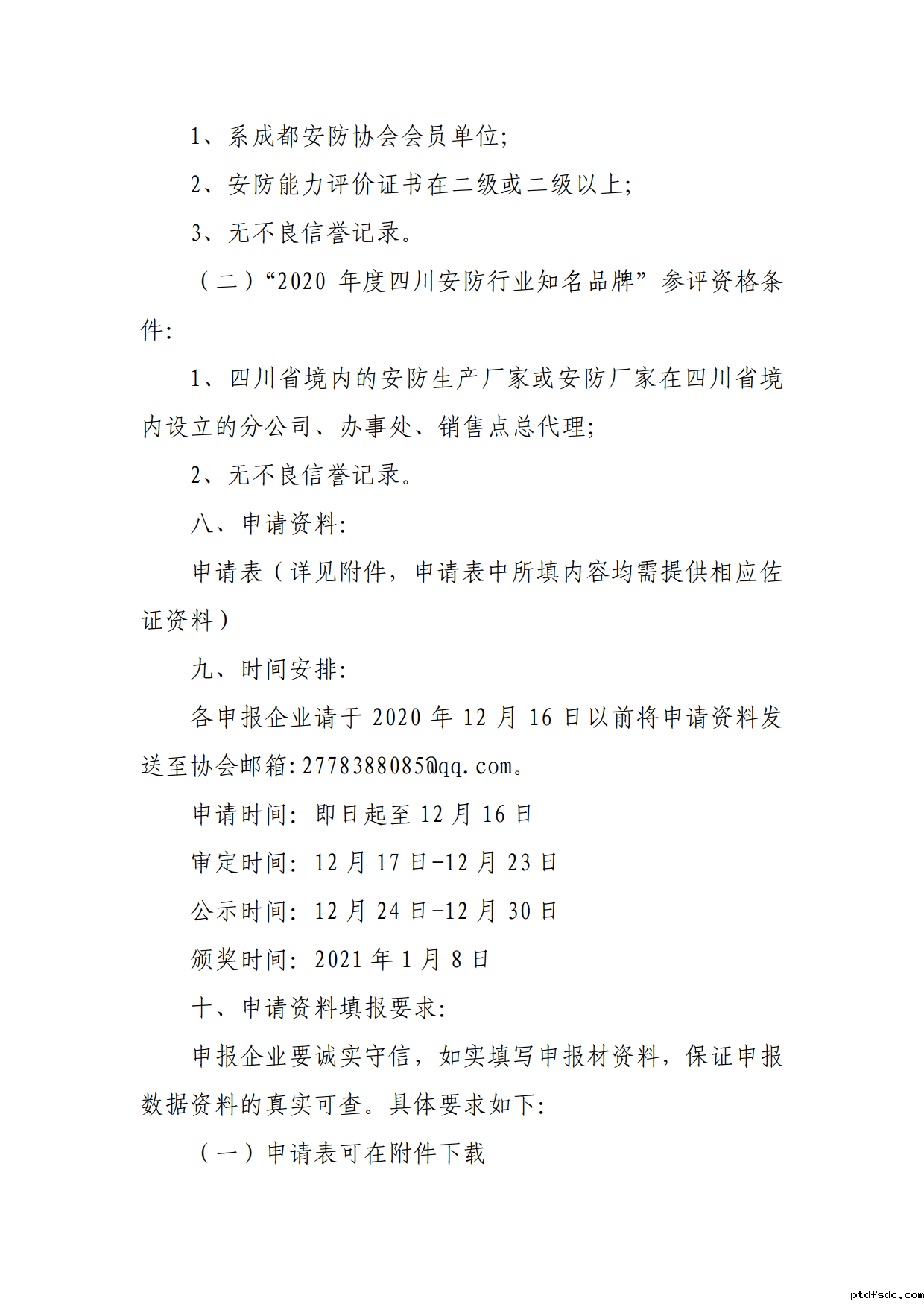 1、系成都安防协会会员单位;

2、安防能力评价证书在二级或二级以上;

3、无不良信誉记录。

（二）“2020 年度四川安防行业知名品牌”参评资格条件:

1、四川省境内的安防生产厂家或安防厂家在四川省境内设立的分公司、办事处、销售点总代理;

2、无不良信誉记录。

八、申请资料:

申请表（详见附件，申请表中所填内容均需提供相应佐证资料）

九、时间安排:

各申报企业请于 2020 年 12 月 16 日以前将申请资料发送至协会邮箱:2778388085@qq.com。

申请时间: 即日起至 12 月 16 日

审定时间: 12 月 17 日-12 月 23 日

公示时间: 12 月 24 日-12 月 30 日

颁奖时间: 2021 年 1 月 8 日

十、申请资料填报要求:

申报企业要诚实守信，如实填写申报材资料，保证申报数据资料的真实可查。具体要求如下:

（一）申请表可在附件下载

ptdfsdc.com